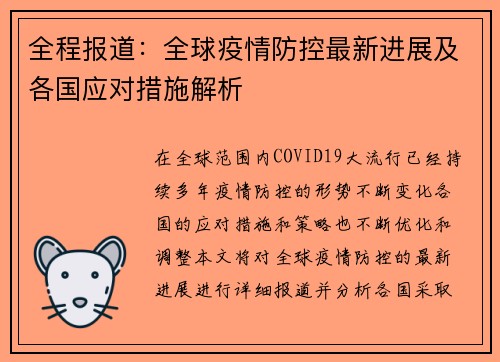 全程报道：全球疫情防控最新进展及各国应对措施解析

在全球范围内COVID19大流行已经持续多年疫情防控的形势不断变化各国的应对措施和策略也不断优化和调整本文将对全球疫情防控的最新进展进行详细报道并分析各国采取